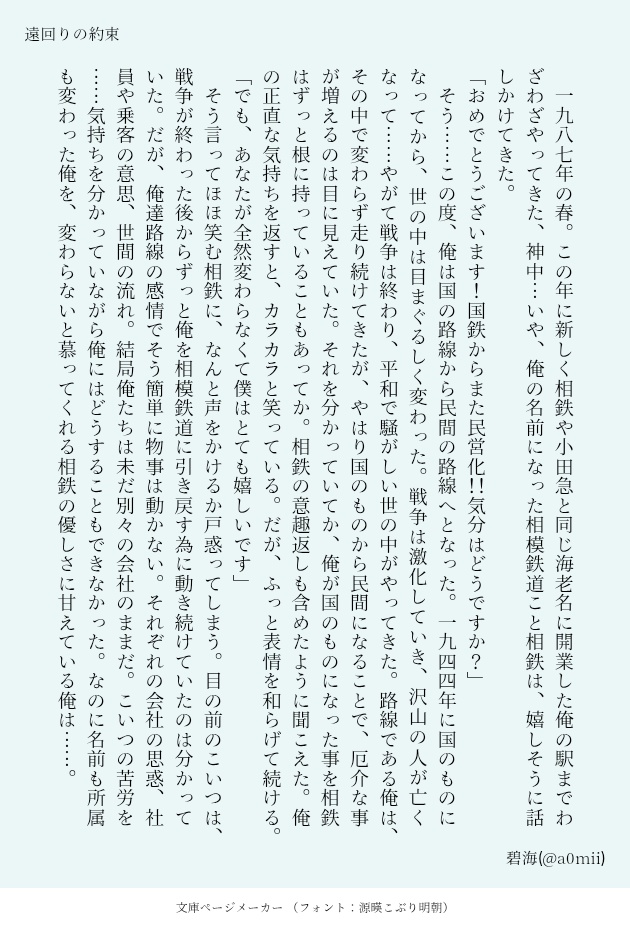 遠回りの約束

一九八七年の春。この年に新しく相鉄や小田急と同じ海老名に開業した俺の駅までわざわざやってきた、神中…いや、俺の名前になった相模鉄道こと相鉄は、嬉しそうに話しかけてきた。

「おめでとうございます！国鉄からまた民営化!!気分はどうですか？」

そう……この度、俺は国の路線から民間の路線へとなった。一九四四年に国のものになってから、世の中は目まぐるしく変わった。戦争は激化していき、沢山の人が亡くなって……やがて戦争は終わり、平和で騒がしい世の中がやってきた。路線である俺は、その中で変わらず走り続けてきたが、やはり国のものから民間になることで、厄介な事が増えるのは目に見えていた。それを分かっていてか、俺が国のものになった事を相鉄はずっと根に持っていることもあってか。相鉄の意趣返しも含めたように聞こえた。俺の正直な気持ちを返すと、カラカラと笑っている。だが、ふっと表情を和らげて続ける。

「でも、あなたが全然変わらなくて僕はとても嬉しいです」

そう言ってほほ笑む相鉄に、なんと声をかけるか戸惑ってしまう。目の前のこいつは、戦争が終わった後からずっと俺を相模鉄道に引き戻す為に動き続けていたのは分かっていた。だが、俺達路線の感情でそう簡単に物事は動かない。それぞれの会社の思惑、社員や乗客の意思、世間の流れ。結局俺たちは未だ別々の会社のままだ。こいつの苦労を……気持ちを分かっていながら俺にはどうすることもできなかった。なのに名前も所属も変わった俺を、変わらないと慕ってくれる相鉄の優しさに甘えている俺は……。

碧海(@a0mii)

文庫ページメーカー（フォント：源暎こぶり明朝）